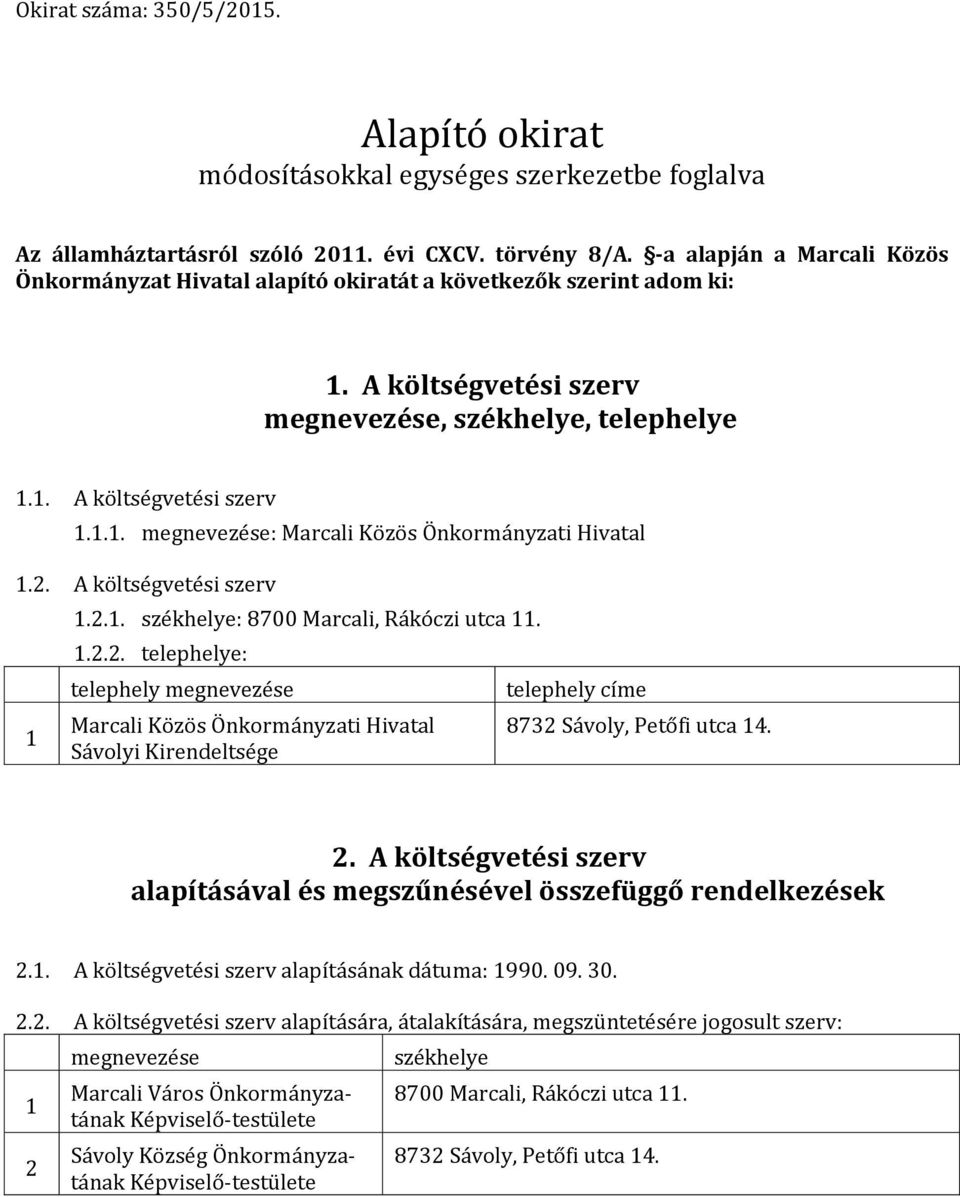 Okirat száma: 350/5/2015.

Alapító okirat
módosításokkal egységes szerkezetbe foglalva

Az államháztartásról szóló 2011. évi CXCV. törvény 8/A. §-a alapján a Marcali Közös Önkormányzat Hivatal alapító okiratát a következők szerint adom ki:

1. A költségvetési szerv
megnevezése, székhelye, telephelye

1.1. A költségvetési szerv
1.1.1. megnevezése: Marcali Közös Önkormányzati Hivatal

1.2. A költségvetési szerv
1.2.1. székhelye: 8700 Marcali, Rákóczi utca 11.
1.2.2. telephelye:

| | telephely megnevezése | telephely címe |
|---|---|---|
| 1 | Marcali Közös Önkormányzati Hivatal Sávolyi Kirendeltsége | 8732 Sávoly, Petőfi utca 14. |

2. A költségvetési szerv
alapításával és megszűnésével összefüggő rendelkezések

2.1. A költségvetési szerv alapításának dátuma: 1990. 09. 30.

2.2. A költségvetési szerv alapítására, átalakítására, megszüntetésére jogosult szerv:

| | megnevezése | székhelye |
|---|---|---|
| 1 | Marcali Város Önkormányzatának Képviselő-testülete | 8700 Marcali, Rákóczi utca 11. |
| 2 | Sávoly Község Önkormányzatának Képviselő-testülete | 8732 Sávoly, Petőfi utca 14. |